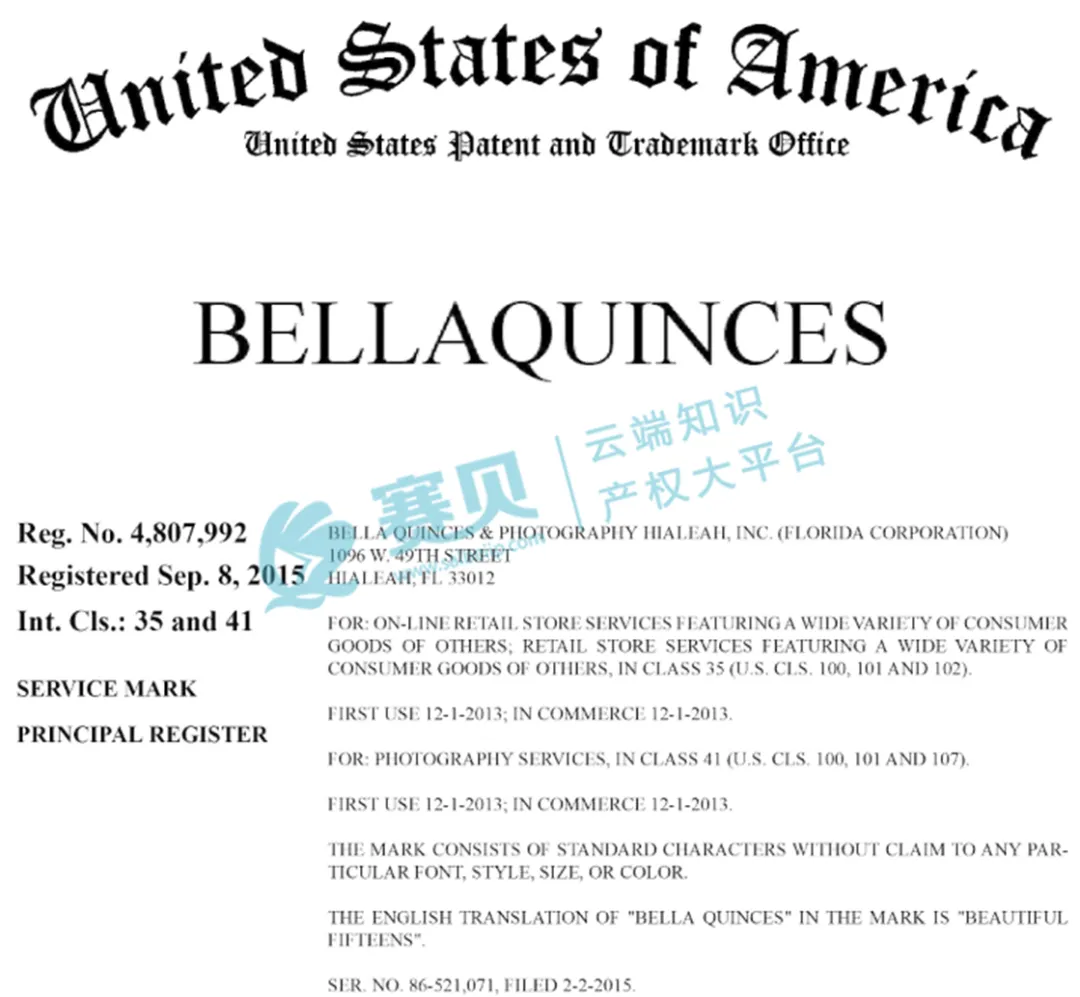 United States of America
United States Patent and Trademark Office

BELLAQUINCES

Reg. No. 4,807,992
Registered Sep. 8, 2015
Int. Cls.: 35 and 41
SERVICE MARK
PRINCIPAL REGISTER

BELLA QUINCES & PHOTOGRAPHY HIALEAH, INC. (FLORIDA CORPORATION)
1096 W. 49TH STREET
HIALEAH, FL 33012

FOR: ON-LINE RETAIL STORE SERVICES FEATURING A WIDE VARIETY OF CONSUMER GOODS OF OTHERS; RETAIL STORE SERVICES FEATURING A WIDE VARIETY OF CONSUMER GOODS OF OTHERS, IN CLASS 35 (U.S. CLS. 100, 101 AND 102).

FIRST USE 12-1-2013; IN COMMERCE 12-1-2013.

FOR: PHOTOGRAPHY SERVICES, IN CLASS 41 (U.S. CLS. 100, 101 AND 107).

FIRST USE 12-1-2013; IN COMMERCE 12-1-2013.

THE MARK CONSISTS OF STANDARD CHARACTERS WITHOUT CLAIM TO ANY PARTICULAR FONT, STYLE, SIZE, OR COLOR.

THE ENGLISH TRANSLATION OF "BELLA QUINCES" IN THE MARK IS "BEAUTIFUL FIFTEENS".

SER. NO. 86-521,071, FILED 2-2-2015.

赛贝 云端知识产权大平台